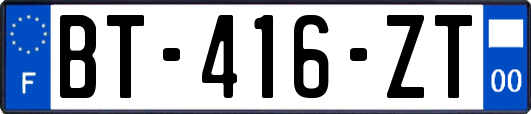 F

BT-416-ZT

00